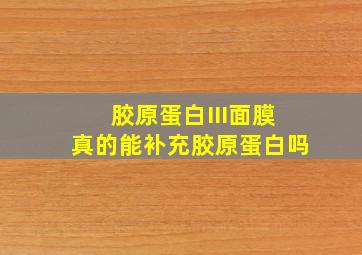 胶原蛋白III面膜
真的能补充胶原蛋白吗